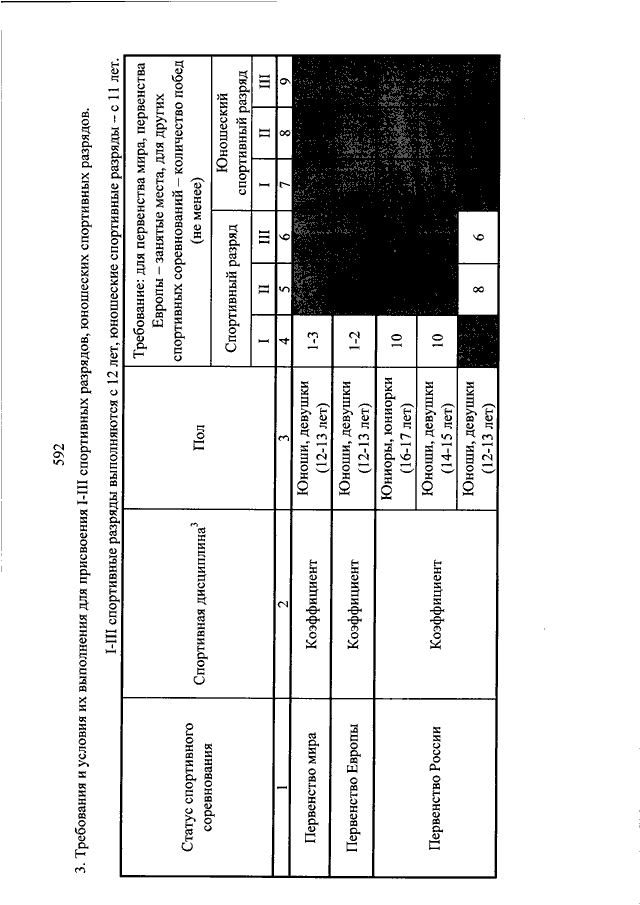 592

3. Требования и условия их выполнения для присвоения I-III спортивных разрядов, юношеских спортивных разрядов.

I-III спортивные разряды выполняются с 12 лет, юношеские спортивные разряды – с 11 лет.

| Статус спортивного соревнования | Спортивная дисциплина$^3$ | Пол | Требование: для первенства мира, первенства Европы – занятые места, для других спортивных соревнований – количество побед (не менее) | | | | | |
|---|---|---|---|---|---|---|---|---|
| | | | Спортивный разряд | | | Юношеский спортивный разряд | | |
| | | | I | II | III | I | II | III |
| 1 | 2 | 3 | 4 | 5 | 6 | 7 | 8 | 9 |
| Первенство мира | Коэффициент | Юноши, девушки (12-13 лет) | 1-3 | | | | | |
| Первенство Европы | Коэффициент | Юноши, девушки (12-13 лет) | 1-2 | | | | | |
| Первенство России | Коэффициент | Юниоры, юниорки (16-17 лет) | 10 | | | | | |
| | | Юноши, девушки (14-15 лет) | 10 | | | | | |
| | | Юноши, девушки (12-13 лет) | | 8 | 6 | | | |